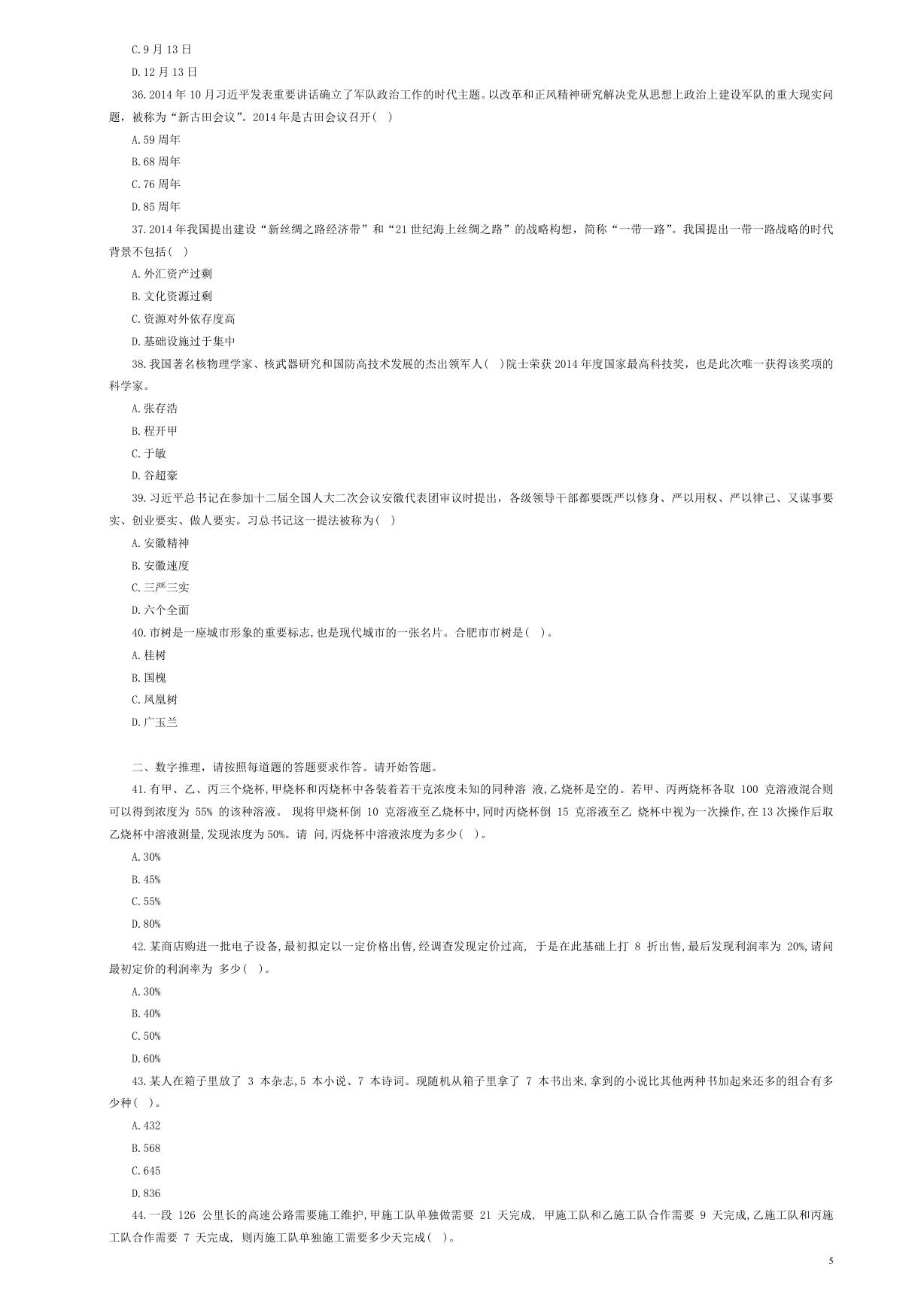 C.9 月 13 日

D.12 月 13 日

36.2014 年 10 月习近平发表重要讲话确立了军队政治工作的时代主题。以改革和正风精神研究解决党从思想上政治上建设军队的重大现实问题，被称为“新古田会议”。2014 年是古田会议召开( )

A.59 周年

B.68 周年

C.76 周年

D.85 周年

37.2014 年我国提出建设“新丝绸之路经济带”和“21 世纪海上丝绸之路”的战略构想，简称“一带一路”。我国提出一带一路战略的时代背景不包括( )

A.外汇资产过剩

B.文化资源过剩

C.资源对外依存度高

D.基础设施过于集中

38.我国著名核物理学家、核武器研究和国防高技术发展的杰出领军人( )院士荣获 2014 年度国家最高科技奖，也是此次唯一获得该奖项的科学家。

A.张存浩

B.程开甲

C.于敏

D.谷超豪

39.习近平总书记在参加十二届全国人大二次会议安徽代表团审议时提出，各级领导干部都要既严以修身、严以用权、严以律己、又谋事要实、创业要实、做人要实。习总书记这一提法被称为( )

A.安徽精神

B.安徽速度

C.三严三实

D.六个全面

40.市树是一座城市形象的重要标志,也是现代城市的一张名片。合肥市市树是( )。

A.桂树

B.国槐

C.凤凰树

D.广玉兰

二、数字推理，请按照每道题的答题要求作答。请开始答题。

41.有甲、乙、丙三个烧杯,甲烧杯和丙烧杯中各装着若干克浓度未知的同种溶 液,乙烧杯是空的。若甲、丙两烧杯各取 100 克溶液混合则可以得到浓度为 55% 的该种溶液。 现将甲烧杯倒 10 克溶液至乙烧杯中,同时丙烧杯倒 15 克溶液至乙 烧杯中视为一次操作,在 13 次操作后取乙烧杯中溶液测量,发现浓度为 50%。请 问,丙烧杯中溶液浓度为多少( )。

A.30%

B.45%

C.55%

D.80%

42.某商店购进一批电子设备,最初拟定以一定价格出售,经调查发现定价过高, 于是在此基础上打 8 折出售,最后发现利润率为 20%,请问最初定价的利润率为 多少( )。

A.30%

B.40%

C.50%

D.60%

43.某人在箱子里放了 3 本杂志,5 本小说、7 本诗词。现随机从箱子里拿了 7 本书出来,拿到的小说比其他两种书加起来还多的组合有多少种( )。

A.432

B.568

C.645

D.836

44.一段 126 公里长的高速公路需要施工维护,甲施工队单独做需要 21 天完成, 甲施工队和乙施工队合作需要 9 天完成,乙施工队和丙施工队合作需要 7 天完成, 则丙施工队单独施工需要多少天完成( )。

5